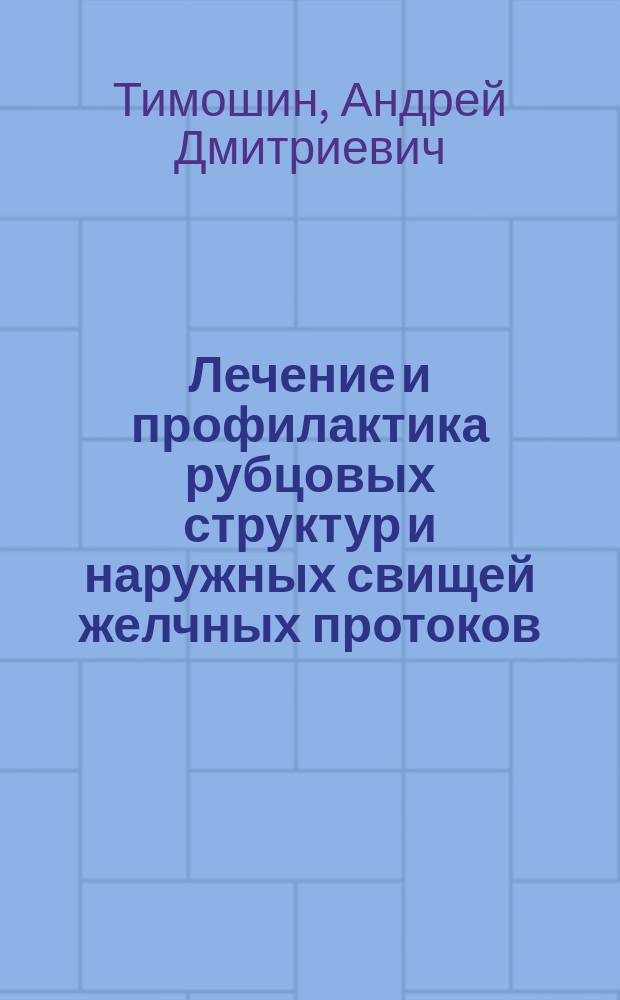 Тимошин, Андрей Дмитриевич

Лечение и профилактика рубцовых структур и наружных свищей желчных протоков